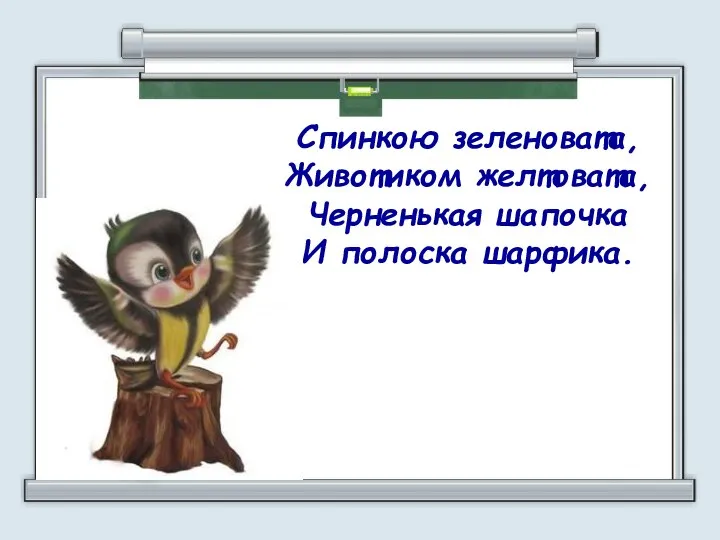 Спинкою зеленовата,
Животиком желтовата,
Черненькая шапочка
И полоска шарфика.